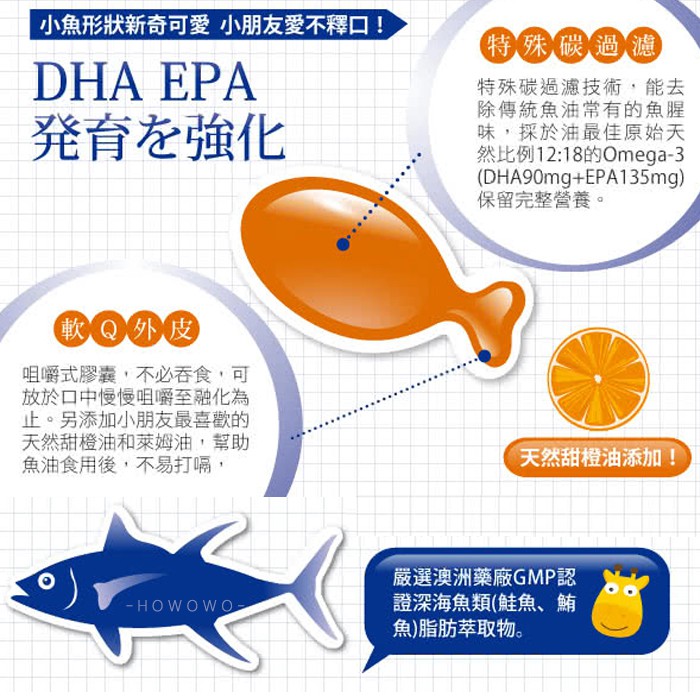 小魚形狀新奇可愛 小朋友愛不釋口！

DHA EPA
発育を強化

特殊碳過濾

特殊碳過濾技術，能去除傳統魚油常有的魚腥味，採於油最佳原始天然比例12:18的Omega-3(DHA90mg+EPA135mg)保留完整營養。

軟Q外皮

咀嚼式膠囊，不必吞食，可放於口中慢慢咀嚼至融化為止。另添加小朋友最喜歡的天然甜橙油和萊姆油，幫助魚油食用後，不易打嗝，

天然甜橙油添加！

嚴選澳洲藥廠GMP認證深海魚類(鮭魚、鮪魚)脂肪萃取物。

-HOWOWO-